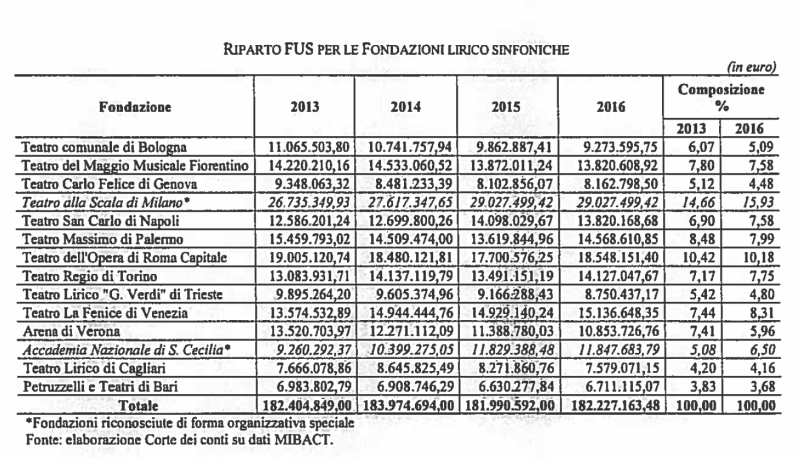 RIPARTO FUS PER LE FONDAZIONI LIRICO SINFONICHE

(in euro)

| Fondazione | 2013 | 2014 | 2015 | 2016 | Composizione % 2013 | Composizione % 2016 |
|---|---|---|---|---|---|---|
| Teatro comunale di Bologna | 11.065.503,80 | 10.741.757,94 | 9.862.887,41 | 9.273.595,75 | 6,07 | 5,09 |
| Teatro del Maggio Musicale Fiorentino | 14.220.210,16 | 14.533.060,52 | 13.872.011,24 | 13.820.608,92 | 7,80 | 7,58 |
| Teatro Carlo Felice di Genova | 9.348.063,32 | 8.481.233,39 | 8.102.856,07 | 8.162.798,50 | 5,12 | 4,48 |
| Teatro alla Scala di Milano* | 26.735.349,93 | 27.617.347,65 | 29.027.499,42 | 29.027.499,42 | 14,66 | 15,93 |
| Teatro San Carlo di Napoli | 12.586.201,24 | 12.699.800,26 | 14.098.029,67 | 13.820.168,68 | 6,90 | 7,58 |
| Teatro Massimo di Palermo | 15.459.793,02 | 14.509.474,00 | 13.619.844,96 | 14.568.610,85 | 8,48 | 7,99 |
| Teatro dell'Opera di Roma Capitale | 19.005.120,74 | 18.480.121,81 | 17.700.576,25 | 18.548.151,40 | 10,42 | 10,18 |
| Teatro Regio di Torino | 13.083.931,71 | 14.137.119,79 | 13.491.151,19 | 14.127.047,67 | 7,17 | 7,75 |
| Teatro Lirico "G. Verdi" di Trieste | 9.895.264,20 | 9.605.374,96 | 9.166.288,43 | 8.750.437,17 | 5,42 | 4,80 |
| Teatro La Fenice di Venezia | 13.574.532,89 | 14.944.444,76 | 14.929.140,24 | 15.136.648,35 | 7,44 | 8,31 |
| Arena di Verona | 13.520.703,97 | 12.271.112,09 | 11.388.780,03 | 10.853.726,76 | 7,41 | 5,96 |
| Accademia Nazionale di S. Cecilia* | 9.260.292,37 | 10.399.275,05 | 11.829.388,48 | 11.847.683,79 | 5,08 | 6,50 |
| Teatro Lirico di Cagliari | 7.666.078,86 | 8.645.825,49 | 8.271.860,76 | 7.579.071,15 | 4,20 | 4,16 |
| Petruzzelli e Teatri di Bari | 6.983.802,79 | 6.908.746,29 | 6.630.277,84 | 6.711.115,07 | 3,83 | 3,68 |
| Totale | 182.404.849,00 | 183.974.694,00 | 181.990.592,00 | 182.227.163,48 | 100,00 | 100,00 |

*Fondazioni riconosciute di forma organizzativa speciale
Fonte: elaborazione Corte dei conti su dati MIBACT.